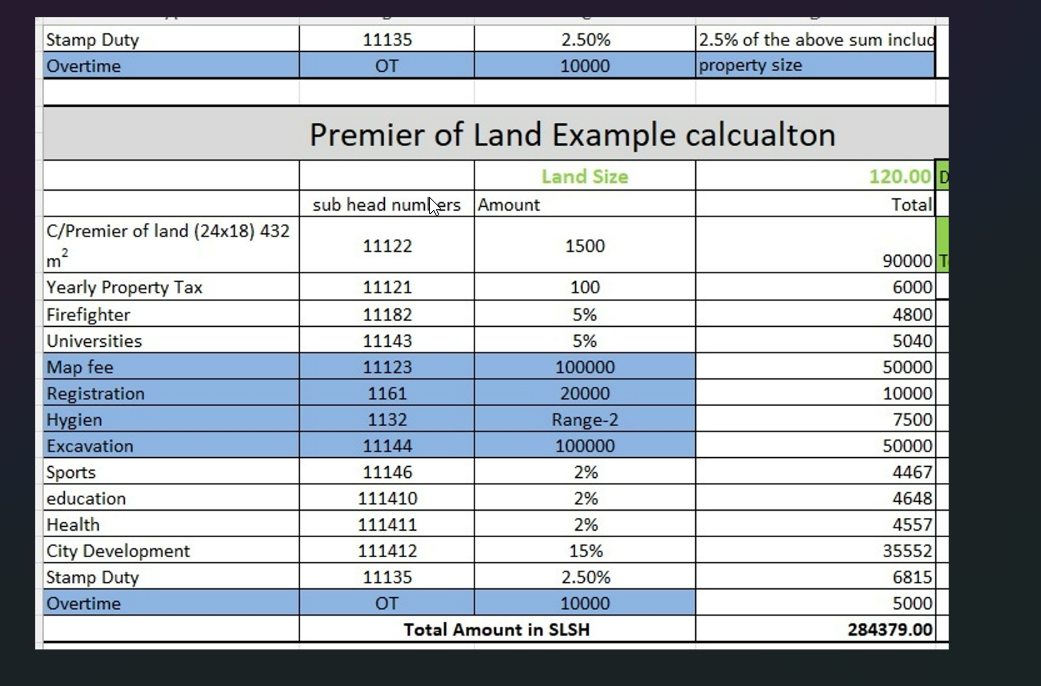 | Stamp Duty | 11135 | 2.50% | 2.5% of the above sum includ |
|---|---|---|---|
| Overtime | OT | 10000 | property size |

Premier of Land Example calcualton

| | | Land Size | 120.00 D |
|---|---|---|---|
| | sub head numbers | Amount | Total |
| C/Premier of land (24x18) 432 $m^2$ | 11122 | 1500 | 90000 T |
| Yearly Property Tax | 11121 | 100 | 6000 |
| Firefighter | 11182 | 5% | 4800 |
| Universities | 11143 | 5% | 5040 |
| Map fee | 11123 | 100000 | 50000 |
| Registration | 1161 | 20000 | 10000 |
| Hygien | 1132 | Range-2 | 7500 |
| Excavation | 11144 | 100000 | 50000 |
| Sports | 11146 | 2% | 4467 |
| education | 111410 | 2% | 4648 |
| Health | 111411 | 2% | 4557 |
| City Development | 111412 | 15% | 35552 |
| Stamp Duty | 11135 | 2.50% | 6815 |
| Overtime | OT | 10000 | 5000 |
| | Total Amount in SLSH | | 284379.00 |